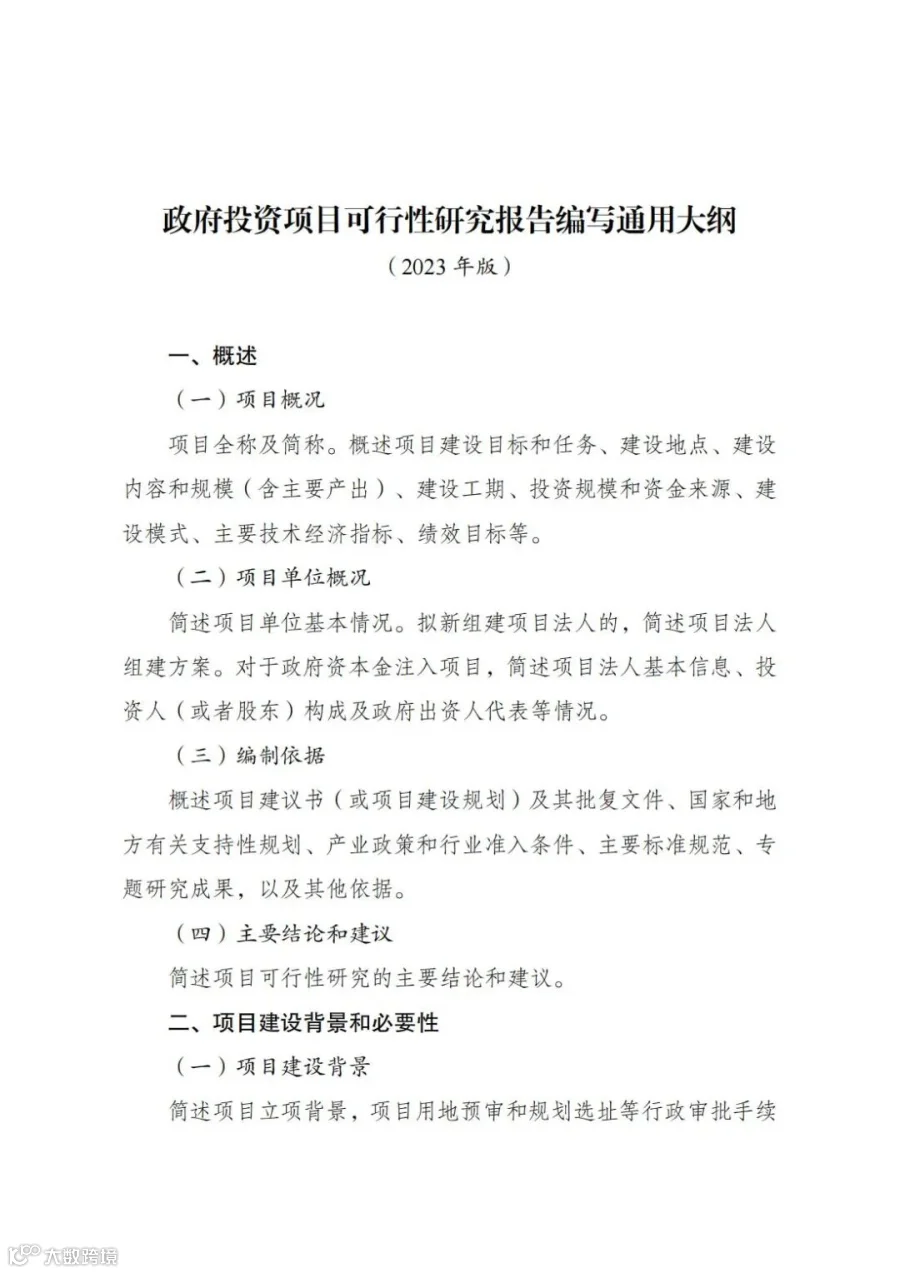 政府投资项目可行性研究报告编写通用大纲

（2023 年版）

一、概述

（一）项目概况

项目全称及简称。概述项目建设目标和任务、建设地点、建设内容和规模（含主要产出）、建设工期、投资规模和资金来源、建设模式、主要技术经济指标、绩效目标等。

（二）项目单位概况

简述项目单位基本情况。拟新组建项目法人的，简述项目法人组建方案。对于政府资本金注入项目，简述项目法人基本信息、投资人（或者股东）构成及政府出资人代表等情况。

（三）编制依据

概述项目建议书（或项目建设规划）及其批复文件、国家和地方有关支持性规划、产业政策和行业准入条件、主要标准规范、专题研究成果，以及其他依据。

（四）主要结论和建议

简述项目可行性研究的主要结论和建议。

二、项目建设背景和必要性

（一）项目建设背景

简述项目立项背景，项目用地预审和规划选址等行政审批手续

大数跨境